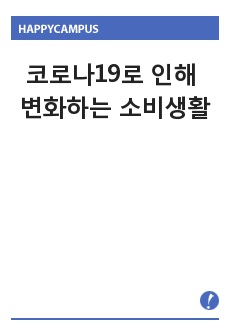 HAPPYCAMPUS

코로나19로 인해 변화하는 소비생활